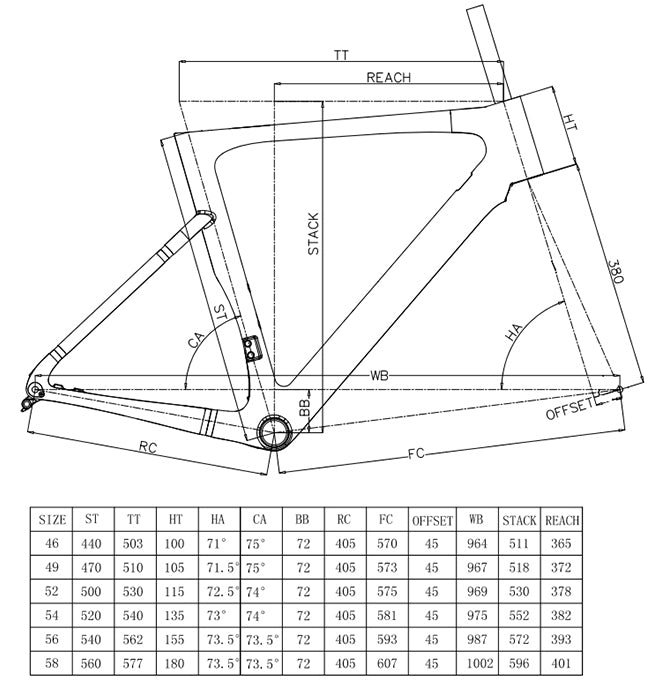 TT

REACH

HT

STACK

380

ST

CA

HA

WB

BB

OFFSET

RC

FC

| SIZE | ST | TT | HT | HA | CA | BB | RC | FC | OFFSET | WB | STACK | REACH |
|---|---|---|---|---|---|---|---|---|---|---|---|---|
| 46 | 440 | 503 | 100 | 71° | 75° | 72 | 405 | 570 | 45 | 964 | 511 | 365 |
| 49 | 470 | 510 | 105 | 71.5° | 75° | 72 | 405 | 573 | 45 | 967 | 518 | 372 |
| 52 | 500 | 530 | 115 | 72.5° | 74° | 72 | 405 | 575 | 45 | 969 | 530 | 378 |
| 54 | 520 | 540 | 135 | 73° | 74° | 72 | 405 | 581 | 45 | 975 | 552 | 382 |
| 56 | 540 | 562 | 155 | 73.5° | 73.5° | 72 | 405 | 593 | 45 | 987 | 572 | 393 |
| 58 | 560 | 577 | 180 | 73.5° | 73.5° | 72 | 405 | 607 | 45 | 1002 | 596 | 401 |